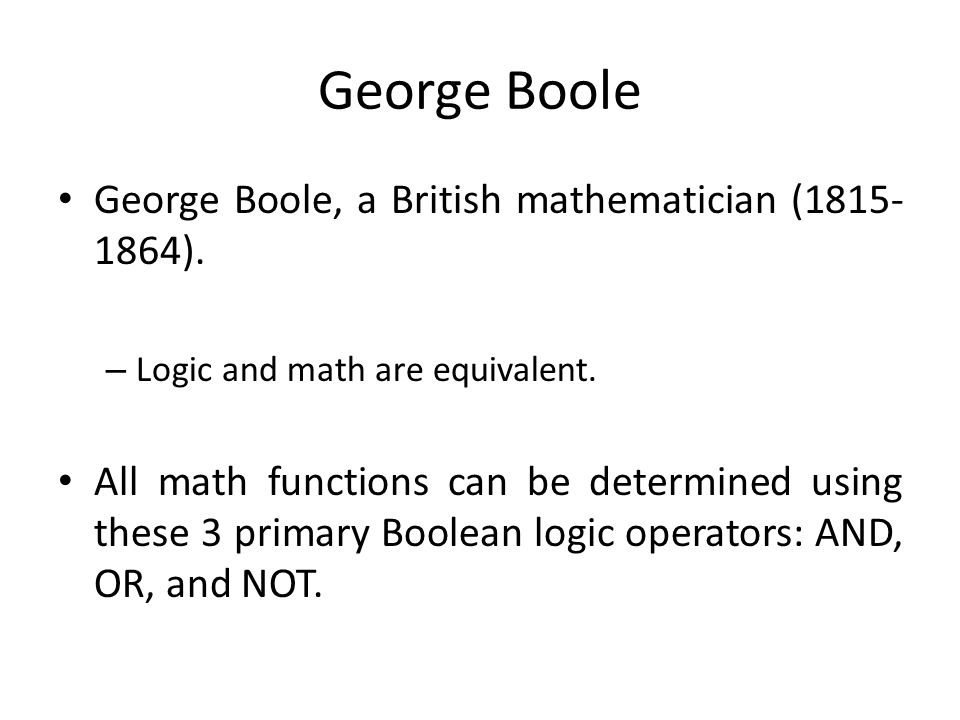 George Boole

• George Boole, a British mathematician (1815-1864).

– Logic and math are equivalent.

• All math functions can be determined using these 3 primary Boolean logic operators: AND, OR, and NOT.